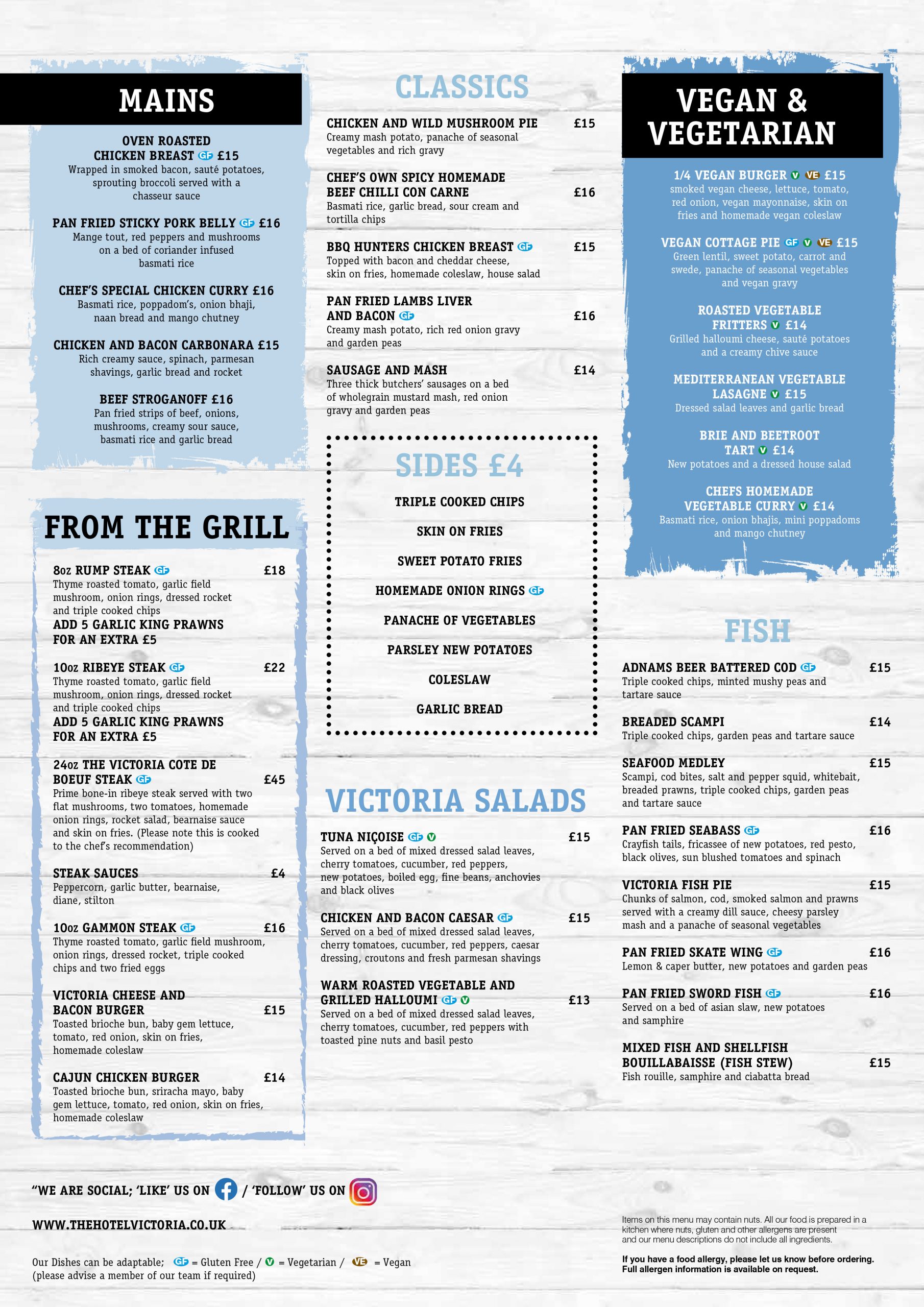 MAINS

OVEN ROASTED CHICKEN BREAST GF £15
Wrapped in smoked bacon, sauté potatoes, sprouting broccoli served with a chasseur sauce

PAN FRIED STICKY PORK BELLY GF £16
Mange tout, red peppers and mushrooms on a bed of coriander infused basmati rice

CHEF'S SPECIAL CHICKEN CURRY £16
Basmati rice, poppadom's, onion bhaji, naan bread and mango chutney

CHICKEN AND BACON CARBONARA £15
Rich creamy sauce, spinach, parmesan shavings, garlic bread and rocket

BEEF STROGANOFF £16
Pan fried strips of beef, onions, mushrooms, creamy sour sauce, basmati rice and garlic bread

FROM THE GRILL

8oz RUMP STEAK GF £18
Thyme roasted tomato, garlic field mushroom, onion rings, dressed rocket and triple cooked chips
ADD 5 GARLIC KING PRAWNS FOR AN EXTRA £5

10oz RIBEYE STEAK GF £22
Thyme roasted tomato, garlic field mushroom, onion rings, dressed rocket and triple cooked chips
ADD 5 GARLIC KING PRAWNS FOR AN EXTRA £5

24oz THE VICTORIA COTE DE BOEUF STEAK GF £45
Prime bone-in ribeye steak served with two flat mushrooms, two tomatoes, homemade onion rings, rocket salad, bearnaise sauce and skin on fries. (Please note this is cooked to the chef's recommendation)

STEAK SAUCES £4
Peppercorn, garlic butter, bearnaise, diane, stilton

10oz GAMMON STEAK GF £16
Thyme roasted tomato, garlic field mushroom, onion rings, dressed rocket, triple cooked chips and two fried eggs

VICTORIA CHEESE AND BACON BURGER £15
Toasted brioche bun, baby gem lettuce, tomato, red onion, skin on fries, homemade coleslaw

CAJUN CHICKEN BURGER £14
Toasted brioche bun, sriracha mayo, baby gem lettuce, tomato, red onion, skin on fries, homemade coleslaw

CLASSICS

CHICKEN AND WILD MUSHROOM PIE £15
Creamy mash potato, panache of seasonal vegetables and rich gravy

CHEF'S OWN SPICY HOMEMADE BEEF CHILLI CON CARNE £16
Basmati rice, garlic bread, sour cream and tortilla chips

BBQ HUNTERS CHICKEN BREAST GF £15
Topped with bacon and cheddar cheese, skin on fries, homemade coleslaw, house salad

PAN FRIED LAMBS LIVER AND BACON GF £16
Creamy mash potato, rich red onion gravy and garden peas

SAUSAGE AND MASH £14
Three thick butchers' sausages on a bed of wholegrain mustard mash, red onion gravy and garden peas

SIDES £4
TRIPLE COOKED CHIPS
SKIN ON FRIES
SWEET POTATO FRIES
HOMEMADE ONION RINGS GF
PANACHE OF VEGETABLES
PARSLEY NEW POTATOES
COLESLAW
GARLIC BREAD

VICTORIA SALADS

TUNA NIÇOISE GF V £15
Served on a bed of mixed dressed salad leaves, cherry tomatoes, cucumber, red peppers, new potatoes, boiled egg, fine beans, anchovies and black olives

CHICKEN AND BACON CAESAR GF £15
Served on a bed of mixed dressed salad leaves, cherry tomatoes, cucumber, red peppers, caesar dressing, croutons and fresh parmesan shavings

WARM ROASTED VEGETABLE AND GRILLED HALLOUMI GF V £13
Served on a bed of mixed dressed salad leaves, cherry tomatoes, cucumber, red peppers with toasted pine nuts and basil pesto

VEGAN & VEGETARIAN

1/4 VEGAN BURGER V VE £15
smoked vegan cheese, lettuce, tomato, red onion, vegan mayonnaise, skin on fries and homemade vegan coleslaw

VEGAN COTTAGE PIE GF V VE £15
Green lentil, sweet potato, carrot and swede, panache of seasonal vegetables and vegan gravy

ROASTED VEGETABLE FRITTERS V £14
Grilled halloumi cheese, sauté potatoes and a creamy chive sauce

MEDITERRANEAN VEGETABLE LASAGNE V £15
Dressed salad leaves and garlic bread

BRIE AND BEETROOT TART V £14
New potatoes and a dressed house salad

CHEFS HOMEMADE VEGETABLE CURRY V £14
Basmati rice, onion bhajis, mini poppadoms and mango chutney

FISH

ADNAMS BEER BATTERED COD GF £15
Triple cooked chips, minted mushy peas and tartare sauce

BREADED SCAMPI £14
Triple cooked chips, garden peas and tartare sauce

SEAFOOD MEDLEY £15
Scampi, cod bites, salt and pepper squid, whitebait, breaded prawns, triple cooked chips, garden peas and tartare sauce

PAN FRIED SEABASS GF £16
Crayfish tails, fricassee of new potatoes, red pesto, black olives, sun blushed tomatoes and spinach

VICTORIA FISH PIE £15
Chunks of salmon, cod, smoked salmon and prawns served with a creamy dill sauce, cheesy parsley mash and a panache of seasonal vegetables

PAN FRIED SKATE WING GF £16
Lemon & caper butter, new potatoes and garden peas

PAN FRIED SWORD FISH GF £16
Served on a bed of asian slaw, new potatoes and samphire

MIXED FISH AND SHELLFISH BOUILLABAISSE (FISH STEW) £15
Fish rouille, samphire and ciabatta bread

"WE ARE SOCIAL; 'LIKE' US ON / 'FOLLOW' US ON

WWW.THEHOTELVICTORIA.CO.UK

Our Dishes can be adaptable; GF = Gluten Free / V = Vegetarian / VE = Vegan
(please advise a member of our team if required)

Items on this menu may contain nuts. All our food is prepared in a kitchen where nuts, gluten and other allergens are present and our menu descriptions do not include all ingredients.

If you have a food allergy, please let us know before ordering. Full allergen information is available on request.